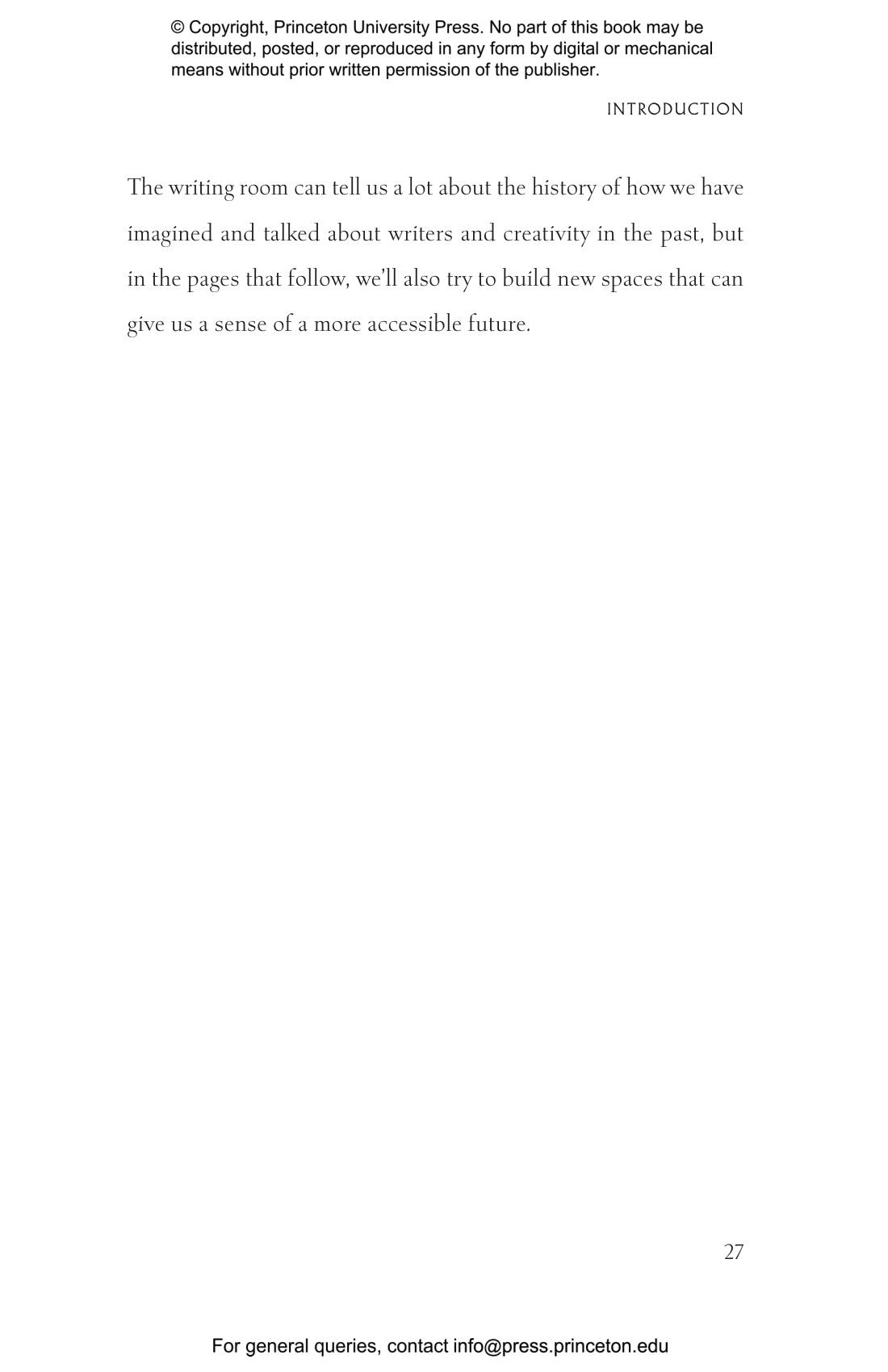 © Copyright, Princeton University Press. No part of this book may be distributed, posted, or reproduced in any form by digital or mechanical means without prior written permission of the publisher.

INTRODUCTION

The writing room can tell us a lot about the history of how we have imagined and talked about writers and creativity in the past, but in the pages that follow, we'll also try to build new spaces that can give us a sense of a more accessible future.

27

For general queries, contact info@press.princeton.edu